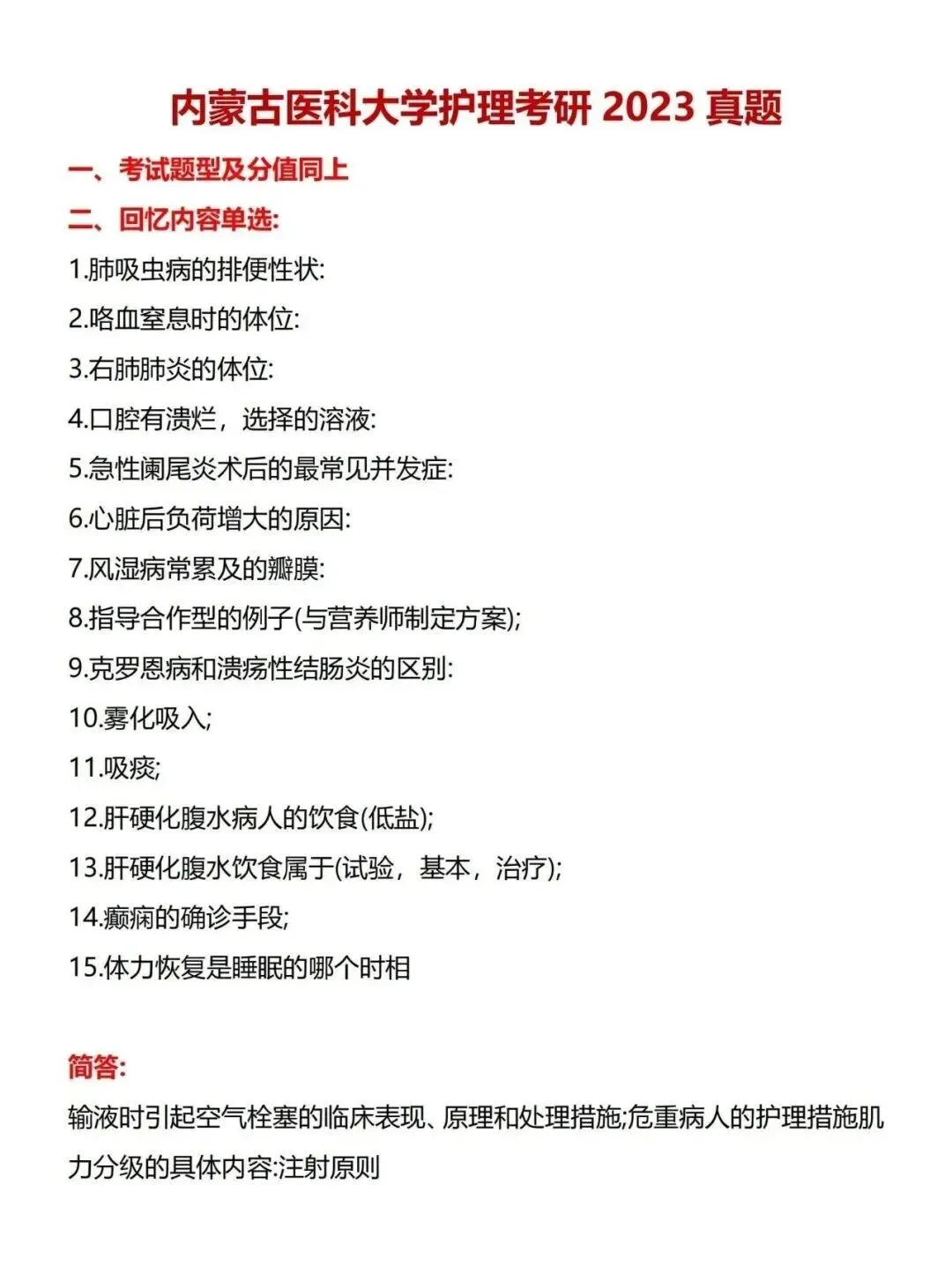 内蒙古医科大学护理考研 2023 真题

一、考试题型及分值同上

二、回忆内容单选:

1.肺吸虫病的排便性状:

2.咯血窒息时的体位:

3.右肺肺炎的体位:

4.口腔有溃烂，选择的溶液:

5.急性阑尾炎术后的最常见并发症:

6.心脏后负荷增大的原因:

7.风湿病常累及的瓣膜:

8.指导合作型的例子(与营养师制定方案);

9.克罗恩病和溃疡性结肠炎的区别:

10.雾化吸入;

11.吸痰;

12.肝硬化腹水病人的饮食(低盐);

13.肝硬化腹水饮食属于(试验，基本，治疗);

14.癫痫的确诊手段;

15.体力恢复是睡眠的哪个时相

简答:

输液时引起空气栓塞的临床表现、原理和处理措施;危重病人的护理措施肌力分级的具体内容:注射原则